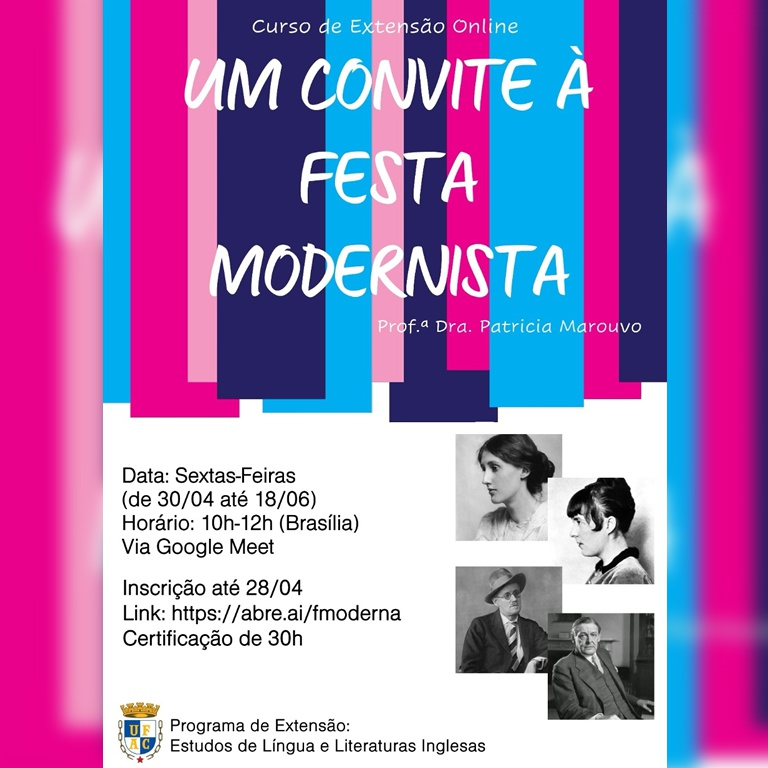 Curso de Extensão Online

UM CONVITE À FESTA MODERNISTA

Prof.ª Dra. Patricia Marouvo

Data: Sextas-Feiras
(de 30/04 até 18/06)
Horário: 10h-12h (Brasília)
Via Google Meet

Inscrição até 28/04
Link: https://abre.ai/fmoderna
Certificação de 30h

UFAC

Programa de Extensão:
Estudos de Língua e Literaturas Inglesas